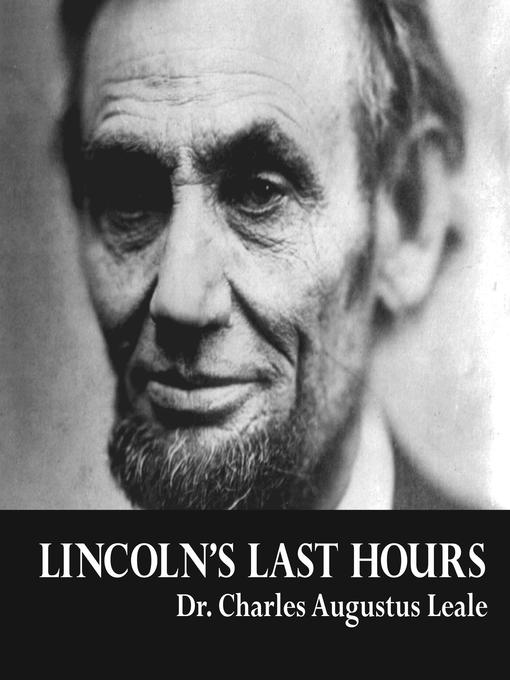 LINCOLN'S LAST HOURS
Dr. Charles Augustus Leale